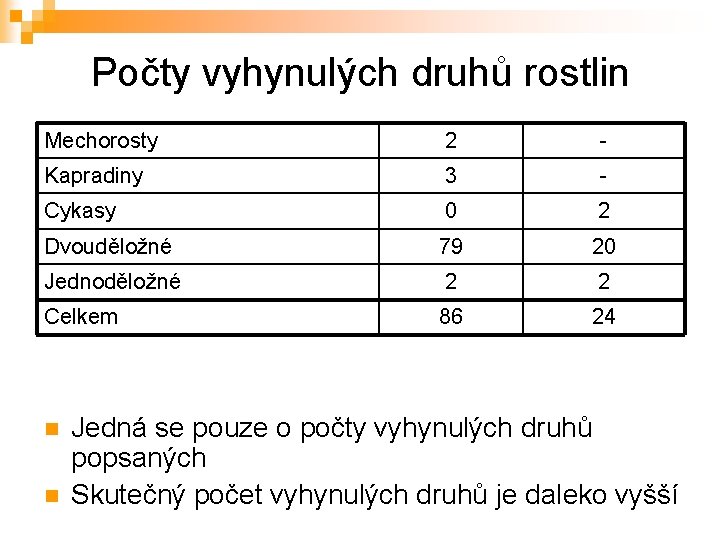 Počty vyhynulých druhů rostlin

| Mechorosty | 2 | - |
|---|---|---|
| Kapradiny | 3 | - |
| Cykasy | 0 | 2 |
| Dvouděložné | 79 | 20 |
| Jednoděložné | 2 | 2 |
| Celkem | 86 | 24 |

Jedná se pouze o počty vyhynulých druhů popsaných

Skutečný počet vyhynulých druhů je daleko vyšší